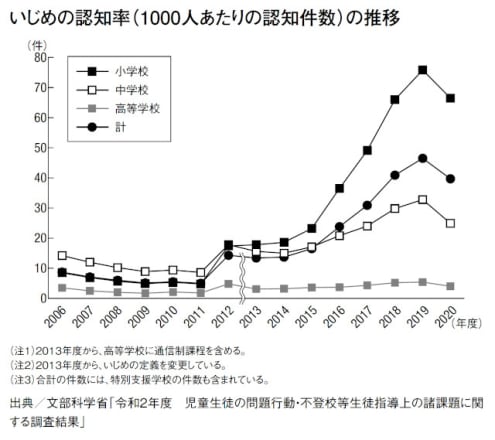 いじめの認知率（1000人あたりの認知件数）の推移

（件）
80
70
60
50
40
30
20
10
0

小学校
中学校
高等学校
計

2006
2007
2008
2009
2010
2011
2012
2013
2014
2015
2016
2017
2018
2019
2020
（年度）

（注1）2013年度から、高等学校に通信制課程を含める。
（注2）2013年度から、いじめの定義を変更している。
（注3）合計の件数には、特別支援学校の件数も含まれている。

出典／文部科学省「令和2年度　児童生徒の問題行動・不登校等生徒指導上の諸課題に関する調査結果」